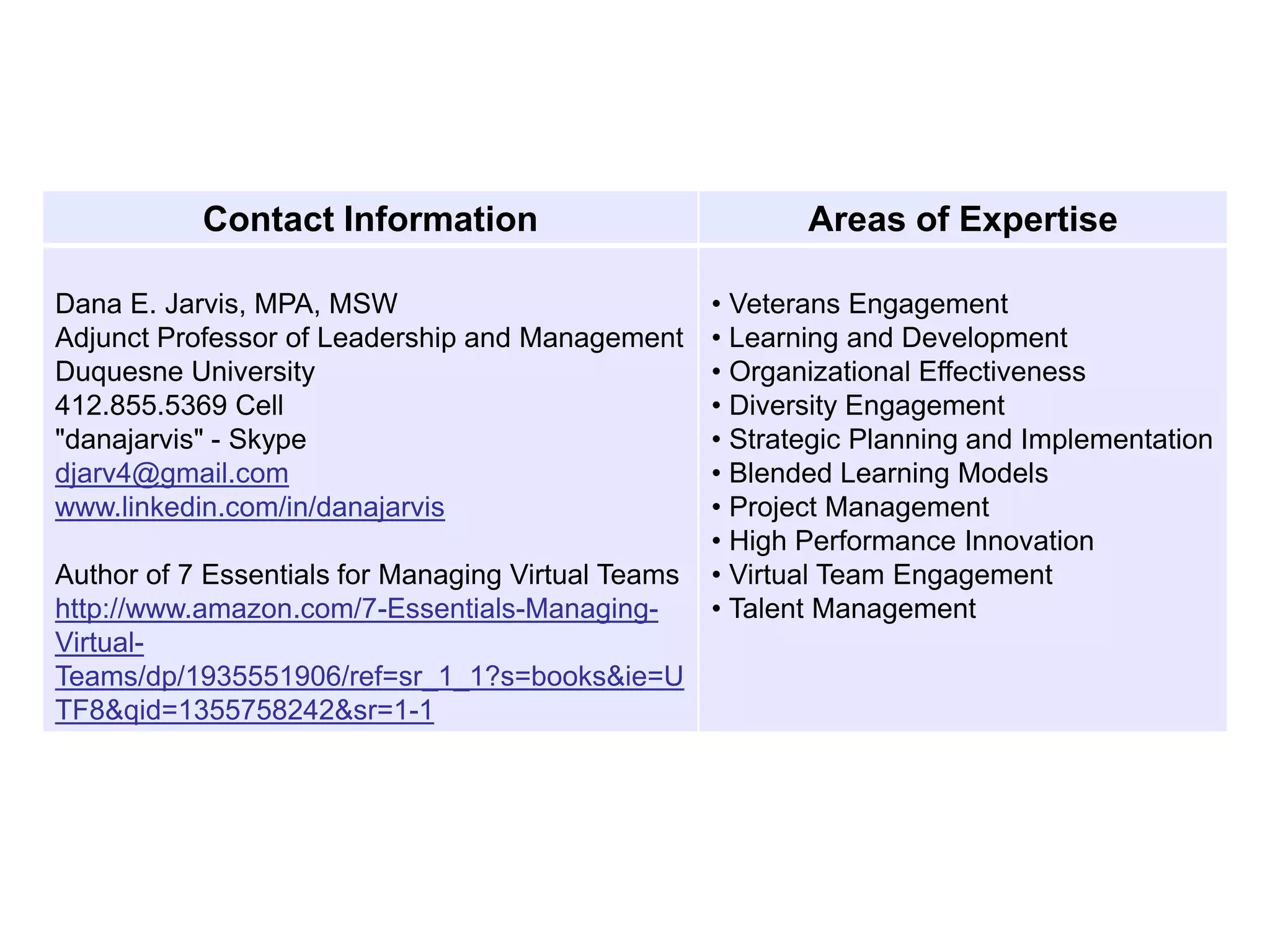 Contact Information

Dana E. Jarvis, MPA, MSW
Adjunct Professor of Leadership and Management
Duquesne University
412.855.5369 Cell
"danajarvis" - Skype
djarv4@gmail.com
www.linkedin.com/in/danajarvis

Author of 7 Essentials for Managing Virtual Teams
http://www.amazon.com/7-Essentials-Managing-Virtual-Teams/dp/1935551906/ref=sr_1_1?s=books&ie=UTF8&qid=1355758242&sr=1-1

Areas of Expertise

• Veterans Engagement
• Learning and Development
• Organizational Effectiveness
• Diversity Engagement
• Strategic Planning and Implementation
• Blended Learning Models
• Project Management
• High Performance Innovation
• Virtual Team Engagement
• Talent Management